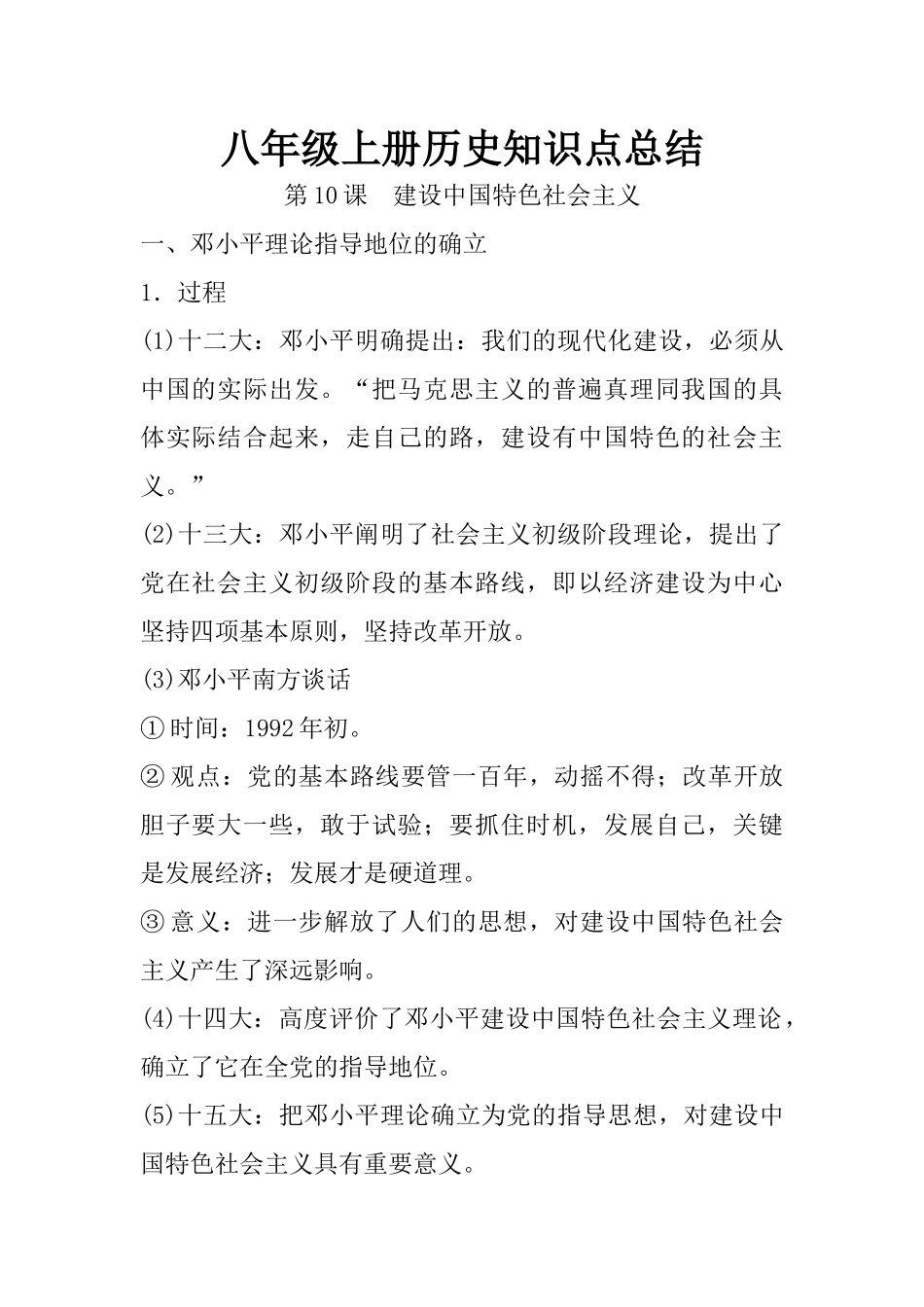 八年级上册历史知识点总结

第10课　建设中国特色社会主义

一、邓小平理论指导地位的确立

1．过程

(1)十二大：邓小平明确提出：我们的现代化建设，必须从中国的实际出发。“把马克思主义的普遍真理同我国的具体实际结合起来，走自己的路，建设有中国特色的社会主义。”

(2)十三大：邓小平阐明了社会主义初级阶段理论，提出了党在社会主义初级阶段的基本路线，即以经济建设为中心坚持四项基本原则，坚持改革开放。

(3)邓小平南方谈话

①时间：1992年初。

②观点：党的基本路线要管一百年，动摇不得；改革开放胆子要大一些，敢于试验；要抓住时机，发展自己，关键是发展经济；发展才是硬道理。

③意义：进一步解放了人们的思想，对建设中国特色社会主义产生了深远影响。

(4)十四大：高度评价了邓小平建设中国特色社会主义理论，确立了它在全党的指导地位。

(5)十五大：把邓小平理论确立为党的指导思想，对建设中国特色社会主义具有重要意义。